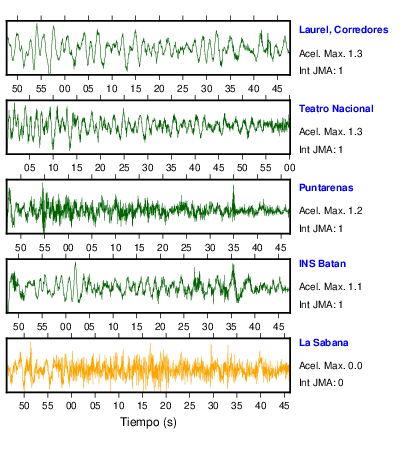 Laurel, Corredores
Acel. Max. 1.3
Int JMA: 1

50 55 00 05 10 15 20 25 30 35 40 45

Teatro Nacional
Acel. Max. 1.3
Int JMA: 1

05 10 15 20 25 30 35 40 45 50 55 00

Puntarenas
Acel. Max. 1.2
Int JMA: 1

50 55 00 05 10 15 20 25 30 35 40 45

INS Batan
Acel. Max. 1.1
Int JMA: 1

50 55 00 05 10 15 20 25 30 35 40 45

La Sabana
Acel. Max. 0.0
Int JMA: 0

50 55 00 05 10 15 20 25 30 35 40 45

Tiempo (s)